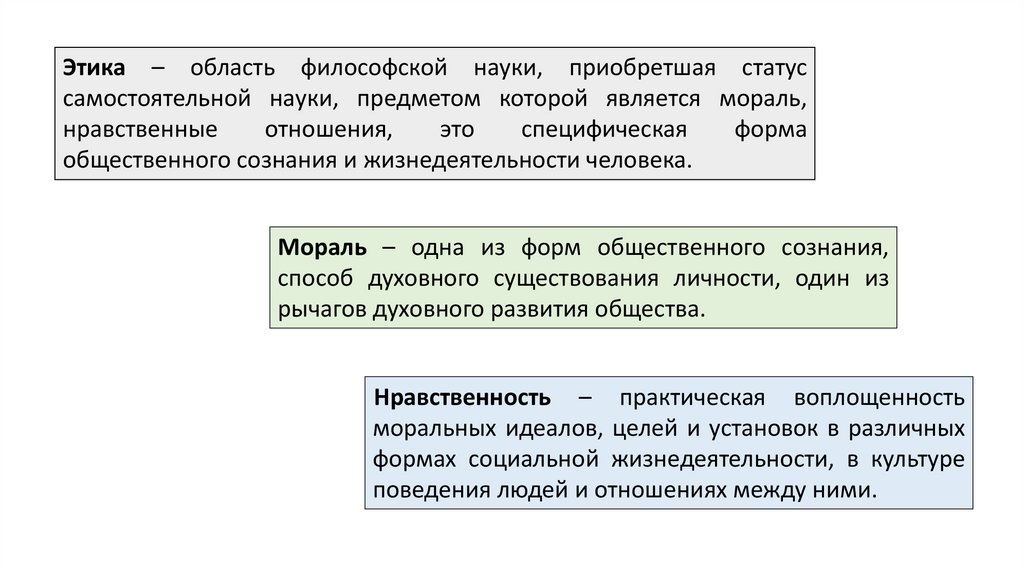 Этика – область философской науки, приобретшая статус самостоятельной науки, предметом которой является мораль, нравственные отношения, это специфическая форма общественного сознания и жизнедеятельности человека.

Мораль – одна из форм общественного сознания, способ духовного существования личности, один из рычагов духовного развития общества.

Нравственность – практическая воплощенность моральных идеалов, целей и установок в различных формах социальной жизнедеятельности, в культуре поведения людей и отношениях между ними.